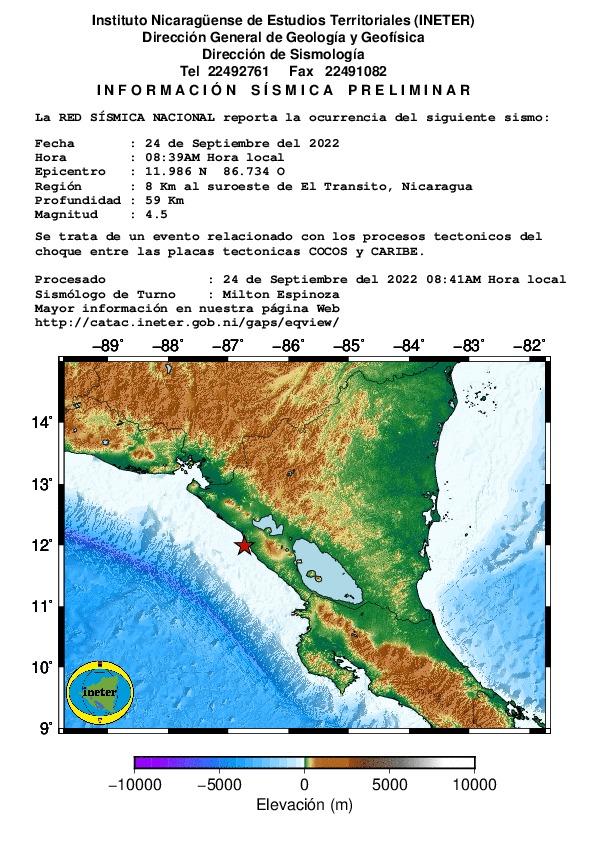 Instituto Nicaragüense de Estudios Territoriales (INETER)
Dirección General de Geología y Geofísica
Dirección de Sismología
Tel 22492761 Fax 22491082
INFORMACIÓN SÍSMICA PRELIMINAR

La RED SÍSMICA NACIONAL reporta la ocurrencia del siguiente sismo:

Fecha : 24 de Septiembre del 2022
Hora : 08:39AM Hora local
Epicentro : 11.986 N 86.734 O
Región : 8 Km al suroeste de El Transito, Nicaragua
Profundidad : 59 Km
Magnitud : 4.5

Se trata de un evento relacionado con los procesos tectonicos del choque entre las placas tectonicas COCOS y CARIBE.

Procesado : 24 de Septiembre del 2022 08:41AM Hora local
Sismólogo de Turno : Milton Espinoza
Mayor información en nuestra página Web
http://catac.ineter.gob.ni/gaps/eqview/

−89° −88° −87° −86° −85° −84° −83° −82°

14° 13° 12° 11° 10° 9°

ineter

−10000 −5000 0 5000 10000
Elevación (m)